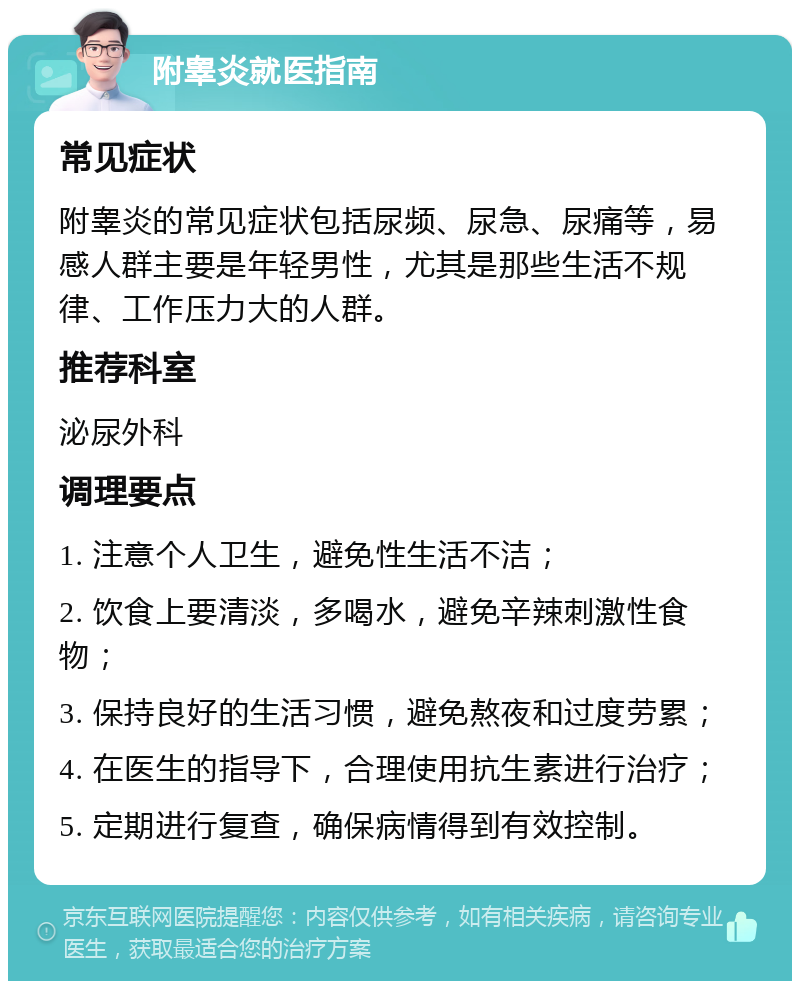 附睾炎就医指南

常见症状

附睾炎的常见症状包括尿频、尿急、尿痛等，易感人群主要是年轻男性，尤其是那些生活不规律、工作压力大的人群。

推荐科室

泌尿外科

调理要点

1. 注意个人卫生，避免性生活不洁；

2. 饮食上要清淡，多喝水，避免辛辣刺激性食物；

3. 保持良好的生活习惯，避免熬夜和过度劳累；

4. 在医生的指导下，合理使用抗生素进行治疗；

5. 定期进行复查，确保病情得到有效控制。

京东互联网医院提醒您：内容仅供参考，如有相关疾病，请咨询专业医生，获取最适合您的治疗方案